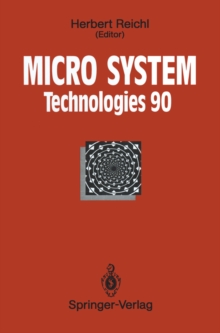 Herbert Reichl
(Editor)

MICRO SYSTEM
Technologies 90

Springer-Verlag